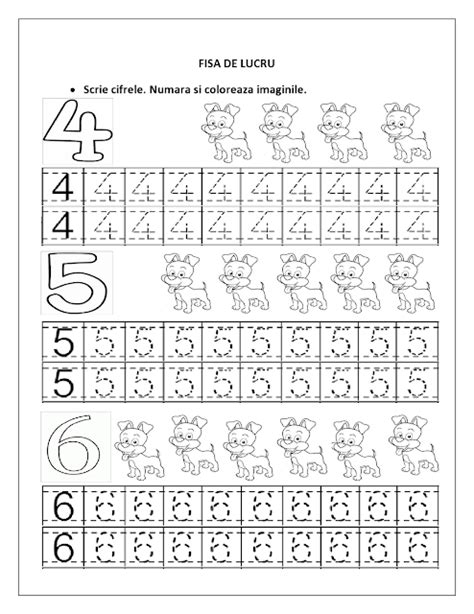 FISA DE LUCRU

• Scrie cifrele. Numara si coloreaza imaginile.

4

| 4 | 4 | 4 | 4 | 4 | 4 | 4 | 4 | 4 | 4 |
|---|---|---|---|---|---|---|---|---|---|
| 4 | 4 | 4 | 4 | 4 | 4 | 4 | 4 | 4 | 4 |

5

| 5 | 5 | 5 | 5 | 5 | 5 | 5 | 5 | 5 | 5 |
|---|---|---|---|---|---|---|---|---|---|
| 5 | 5 | 5 | 5 | 5 | 5 | 5 | 5 | 5 | 5 |

6

| 6 | 6 | 6 | 6 | 6 | 6 | 6 | 6 | 6 | 6 |
|---|---|---|---|---|---|---|---|---|---|
| 6 | 6 | 6 | 6 | 6 | 6 | 6 | 6 | 6 | 6 |